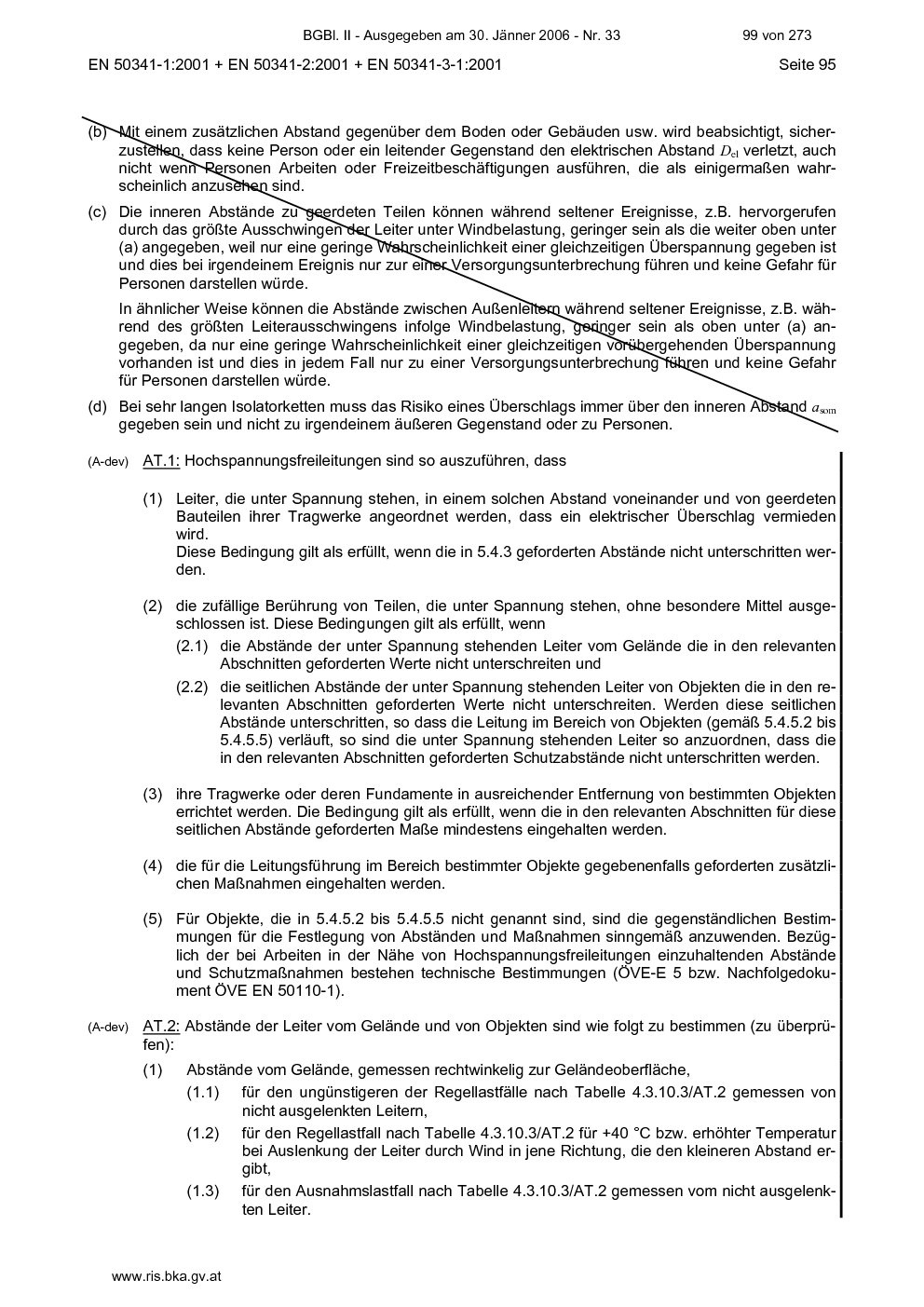 BGBl. II - Ausgegeben am 30. Jänner 2006 - Nr. 33 99 von 273

EN 50341-1:2001 + EN 50341-2:2001 + EN 50341-3-1:2001 Seite 95

(b) Mit einem zusätzlichen Abstand gegenüber dem Boden oder Gebäuden usw. wird beabsichtigt, sicherzustellen, dass keine Person oder ein leitender Gegenstand den elektrischen Abstand $D_{el}$ verletzt, auch nicht wenn Personen Arbeiten oder Freizeitbeschäftigungen ausführen, die als einigermaßen wahrscheinlich anzusehen sind.

(c) Die inneren Abstände zu geerdeten Teilen können während seltener Ereignisse, z.B. hervorgerufen durch das größte Ausschwingen der Leiter unter Windbelastung, geringer sein als die weiter oben unter (a) angegeben, weil nur eine geringe Wahrscheinlichkeit einer gleichzeitigen Überspannung gegeben ist und dies bei irgendeinem Ereignis nur zur einer Versorgungsunterbrechung führen und keine Gefahr für Personen darstellen würde.

In ähnlicher Weise können die Abstände zwischen Außenleitern während seltener Ereignisse, z.B. während des größten Leiterausschwingens infolge Windbelastung, geringer sein als oben unter (a) angegeben, da nur eine geringe Wahrscheinlichkeit einer gleichzeitigen vorübergehenden Überspannung vorhanden ist und dies in jedem Fall nur zu einer Versorgungsunterbrechung führen und keine Gefahr für Personen darstellen würde.

(d) Bei sehr langen Isolatorketten muss das Risiko eines Überschlags immer über den inneren Abstand $a_{som}$ gegeben sein und nicht zu irgendeinem äußeren Gegenstand oder zu Personen.

(A-dev) AT.1: Hochspannungsfreileitungen sind so auszuführen, dass

(1) Leiter, die unter Spannung stehen, in einem solchen Abstand voneinander und von geerdeten Bauteilen ihrer Tragwerke angeordnet werden, dass ein elektrischer Überschlag vermieden wird.
Diese Bedingung gilt als erfüllt, wenn die in 5.4.3 geforderten Abstände nicht unterschritten werden.

(2) die zufällige Berührung von Teilen, die unter Spannung stehen, ohne besondere Mittel ausgeschlossen ist. Diese Bedingungen gilt als erfüllt, wenn

(2.1) die Abstände der unter Spannung stehenden Leiter vom Gelände die in den relevanten Abschnitten geforderten Werte nicht unterschreiten und

(2.2) die seitlichen Abstände der unter Spannung stehenden Leiter von Objekten die in den relevanten Abschnitten geforderten Werte nicht unterschreiten. Werden diese seitlichen Abstände unterschritten, so dass die Leitung im Bereich von Objekten (gemäß 5.4.5.2 bis 5.4.5.5) verläuft, so sind die unter Spannung stehenden Leiter so anzuordnen, dass die in den relevanten Abschnitten geforderten Schutzabstände nicht unterschritten werden.

(3) ihre Tragwerke oder deren Fundamente in ausreichender Entfernung von bestimmten Objekten errichtet werden. Die Bedingung gilt als erfüllt, wenn die in den relevanten Abschnitten für diese seitlichen Abstände geforderten Maße mindestens eingehalten werden.

(4) die für die Leitungsführung im Bereich bestimmter Objekte gegebenenfalls geforderten zusätzlichen Maßnahmen eingehalten werden.

(5) Für Objekte, die in 5.4.5.2 bis 5.4.5.5 nicht genannt sind, sind die gegenständlichen Bestimmungen für die Festlegung von Abständen und Maßnahmen sinngemäß anzuwenden. Bezüglich der bei Arbeiten in der Nähe von Hochspannungsfreileitungen einzuhaltenden Abstände und Schutzmaßnahmen bestehen technische Bestimmungen (ÖVE-E 5 bzw. Nachfolgedokument ÖVE EN 50110-1).

(A-dev) AT.2: Abstände der Leiter vom Gelände und von Objekten sind wie folgt zu bestimmen (zu überprüfen):

(1) Abstände vom Gelände, gemessen rechtwinkelig zur Geländeoberfläche,

(1.1) für den ungünstigeren der Regellastfälle nach Tabelle 4.3.10.3/AT.2 gemessen von nicht ausgelenkten Leitern,

(1.2) für den Regellastfall nach Tabelle 4.3.10.3/AT.2 für +40 °C bzw. erhöhter Temperatur bei Auslenkung der Leiter durch Wind in jene Richtung, die den kleineren Abstand ergibt,

(1.3) für den Ausnahmslastfall nach Tabelle 4.3.10.3/AT.2 gemessen vom nicht ausgelenkten Leiter.

www.ris.bka.gv.at